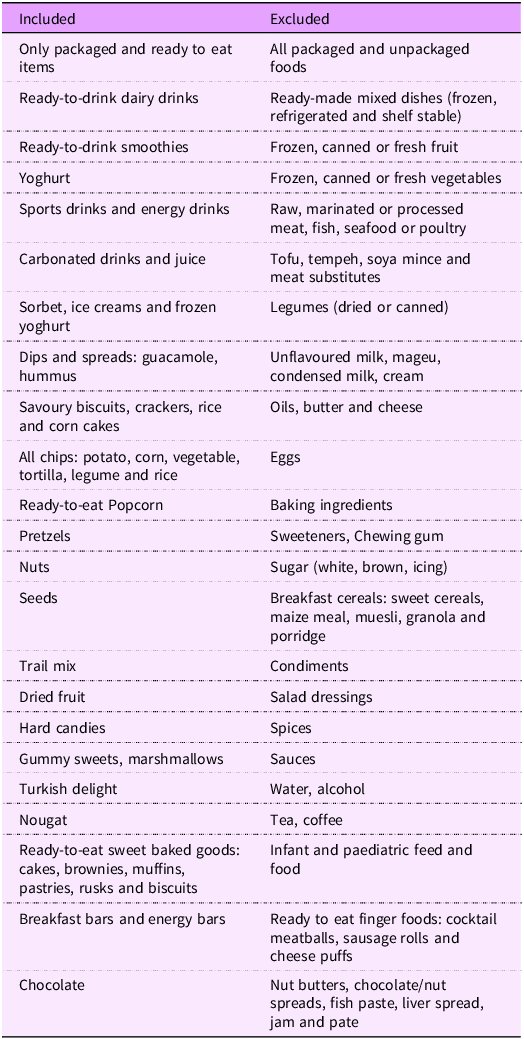 | Included | Excluded |
|---|---|
| Only packaged and ready to eat items | All packaged and unpackaged foods |
| Ready-to-drink dairy drinks | Ready-made mixed dishes (frozen, refrigerated and shelf stable) |
| Ready-to-drink smoothies | Frozen, canned or fresh fruit |
| Yoghurt | Frozen, canned or fresh vegetables |
| Sports drinks and energy drinks | Raw, marinated or processed meat, fish, seafood or poultry |
| Carbonated drinks and juice | Tofu, tempeh, soya mince and meat substitutes |
| Sorbet, ice creams and frozen yoghurt | Legumes (dried or canned) |
| Dips and spreads: guacamole, hummus | Unflavoured milk, mageu, condensed milk, cream |
| Savoury biscuits, crackers, rice and corn cakes | Oils, butter and cheese |
| All chips: potato, corn, vegetable, tortilla, legume and rice | Eggs |
| Ready-to-eat Popcorn | Baking ingredients |
| Pretzels | Sweeteners, Chewing gum |
| Nuts | Sugar (white, brown, icing) |
| Seeds | Breakfast cereals: sweet cereals, maize meal, muesli, granola and porridge |
| Trail mix | Condiments |
| Dried fruit | Salad dressings |
| Hard candies | Spices |
| Gummy sweets, marshmallows | Sauces |
| Turkish delight | Water, alcohol |
| Nougat | Tea, coffee |
| Ready-to-eat sweet baked goods: cakes, brownies, muffins, pastries, rusks and biscuits | Infant and paediatric feed and food |
| Breakfast bars and energy bars | Ready to eat finger foods: cocktail meatballs, sausage rolls and cheese puffs |
| Chocolate | Nut butters, chocolate/nut spreads, fish paste, liver spread, jam and pate |